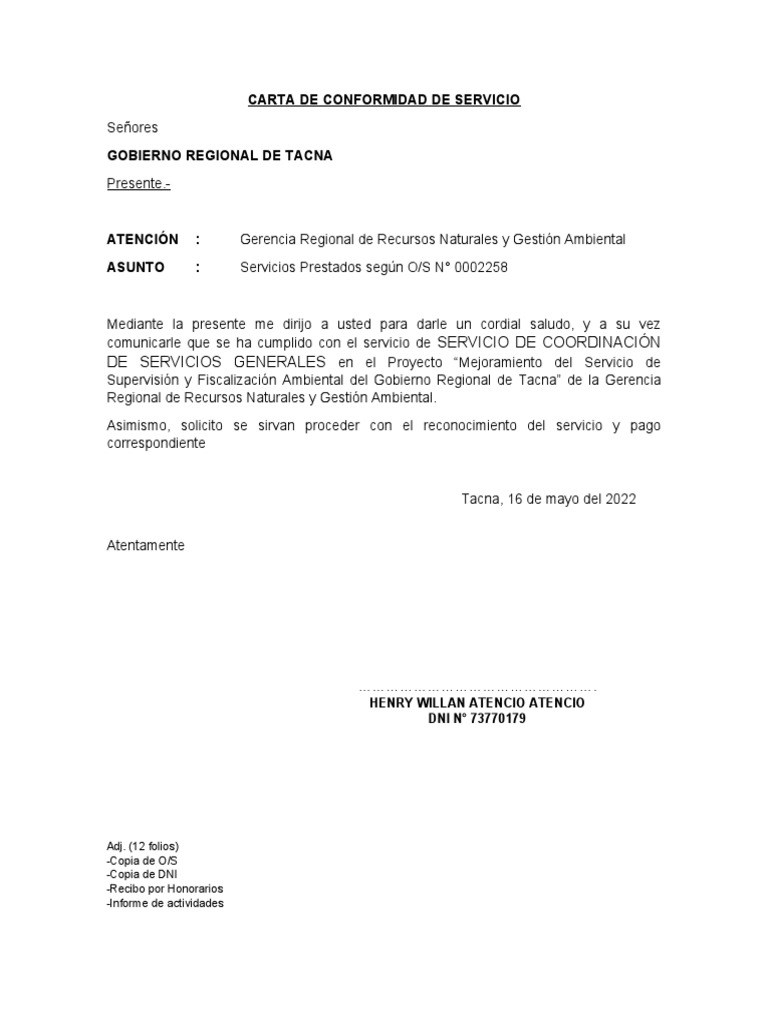 CARTA DE CONFORMIDAD DE SERVICIO

Señores

GOBIERNO REGIONAL DE TACNA

Presente.-

ATENCIÓN : Gerencia Regional de Recursos Naturales y Gestión Ambiental

ASUNTO : Servicios Prestados según O/S N° 0002258

Mediante la presente me dirijo a usted para darle un cordial saludo, y a su vez comunicarle que se ha cumplido con el servicio de SERVICIO DE COORDINACIÓN DE SERVICIOS GENERALES en el Proyecto "Mejoramiento del Servicio de Supervisión y Fiscalización Ambiental del Gobierno Regional de Tacna" de la Gerencia Regional de Recursos Naturales y Gestión Ambiental.

Asimismo, solicito se sirvan proceder con el reconocimiento del servicio y pago correspondiente

Tacna, 16 de mayo del 2022

Atentamente

…………………………………………….

HENRY WILLAN ATENCIO ATENCIO

DNI N° 73770179

Adj. (12 folios)
-Copia de O/S
-Copia de DNI
-Recibo por Honorarios
-Informe de actividades